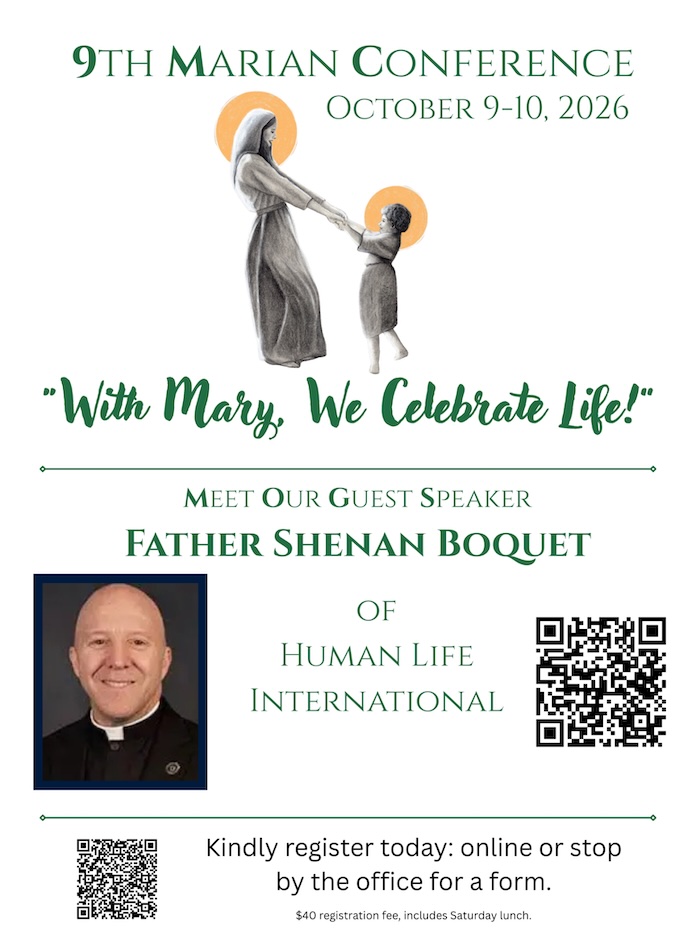 9TH MARIAN CONFERENCE
OCTOBER 9-10, 2026

"With Mary, We Celebrate Life!"

MEET OUR GUEST SPEAKER
FATHER SHENAN BOQUET

OF
HUMAN LIFE
INTERNATIONAL

Kindly register today: online or stop by the office for a form.

$40 registration fee, includes Saturday lunch.